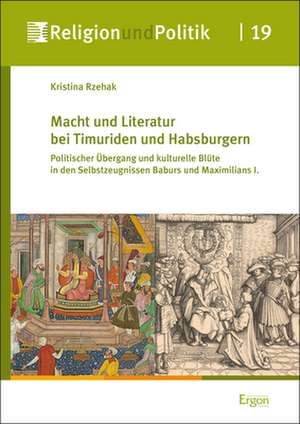 ReligionundPolitik | 19

Kristina Rzehak

Macht und Literatur bei Timuriden und Habsburgern

Politischer Übergang und kulturelle Blüte in den Selbstzeugnissen Baburs und Maximilians I.

Ergon